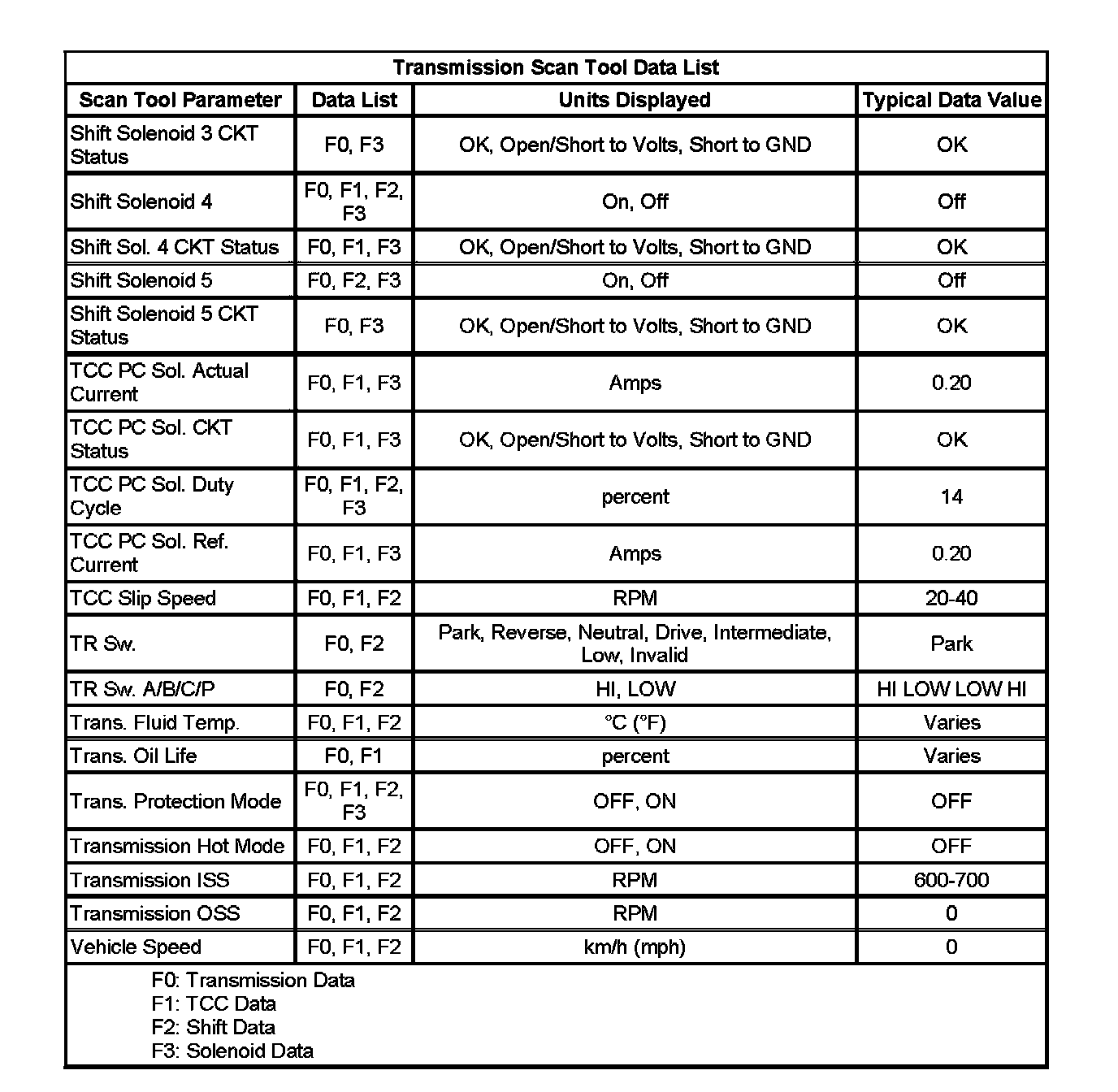 Transmission Scan Tool Data List

| Scan Tool Parameter | Data List | Units Displayed | Typical Data Value |
|---|---|---|---|
| Shift Solenoid 3 CKT Status | F0, F3 | OK, Open/Short to Volts, Short to GND | OK |
| Shift Solenoid 4 | F0, F1, F2, F3 | On, Off | Off |
| Shift Sol. 4 CKT Status | F0, F1, F3 | OK, Open/Short to Volts, Short to GND | OK |
| Shift Solenoid 5 | F0, F2, F3 | On, Off | Off |
| Shift Solenoid 5 CKT Status | F0, F3 | OK, Open/Short to Volts, Short to GND | OK |
| TCC PC Sol. Actual Current | F0, F1, F3 | Amps | 0.20 |
| TCC PC Sol. CKT Status | F0, F1, F3 | OK, Open/Short to Volts, Short to GND | OK |
| TCC PC Sol. Duty Cycle | F0, F1, F2, F3 | percent | 14 |
| TCC PC Sol. Ref. Current | F0, F1, F3 | Amps | 0.20 |
| TCC Slip Speed | F0, F1, F2 | RPM | 20-40 |
| TR Sw. | F0, F2 | Park, Reverse, Neutral, Drive, Intermediate, Low, Invalid | Park |
| TR Sw. A/B/C/P | F0, F2 | HI, LOW | HI LOW LOW HI |
| Trans. Fluid Temp. | F0, F1, F2 | °C (°F) | Varies |
| Trans. Oil Life | F0, F1 | percent | Varies |
| Trans. Protection Mode | F0, F1, F2, F3 | OFF, ON | OFF |
| Transmission Hot Mode | F0, F1, F2 | OFF, ON | OFF |
| Transmission ISS | F0, F1, F2 | RPM | 600-700 |
| Transmission OSS | F0, F1, F2 | RPM | 0 |
| Vehicle Speed | F0, F1, F2 | km/h (mph) | 0 |

F0: Transmission Data
F1: TCC Data
F2: Shift Data
F3: Solenoid Data